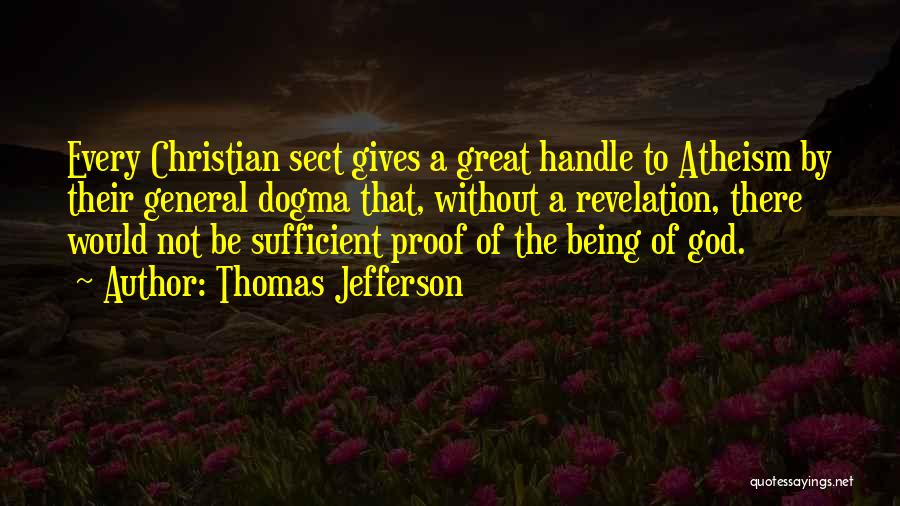 Every Christian sect gives a great handle to Atheism by their general dogma that, without a revelation, there would not be sufficient proof of the being of god.

~ Author: Thomas Jefferson

quotessayings.net